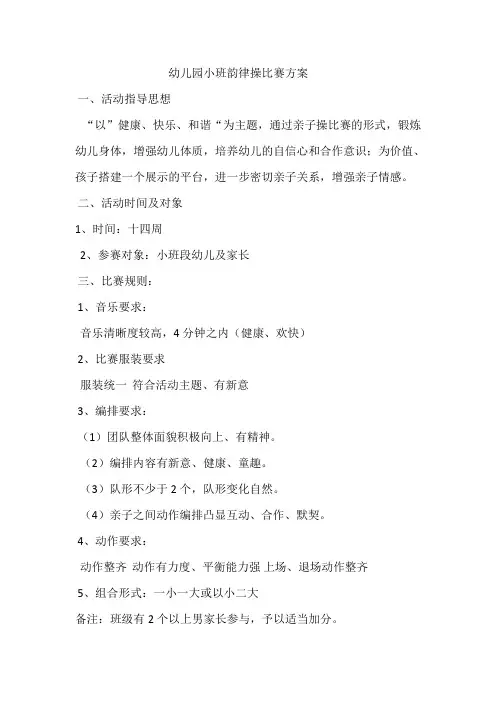 幼儿园小班韵律操比赛方案

一、活动指导思想

“以”健康、快乐、和谐“为主题，通过亲子操比赛的形式，锻炼幼儿身体，增强幼儿体质，培养幼儿的自信心和合作意识；为价值、孩子搭建一个展示的平台，进一步密切亲子关系，增强亲子情感。

二、活动时间及对象

1、时间：十四周

2、参赛对象：小班段幼儿及家长

三、比赛规则：

1、音乐要求：

音乐清晰度较高，4分钟之内（健康、欢快）

2、比赛服装要求

服装统一 符合活动主题、有新意

3、编排要求：

（1）团队整体面貌积极向上、有精神。

（2）编排内容有新意、健康、童趣。

（3）队形不少于2个，队形变化自然。

（4）亲子之间动作编排凸显互动、合作、默契。

4、动作要求：

动作整齐 动作有力度、平衡能力强 上场、退场动作整齐

5、组合形式：一小一大或以小二大

备注：班级有2个以上男家长参与，予以适当加分。